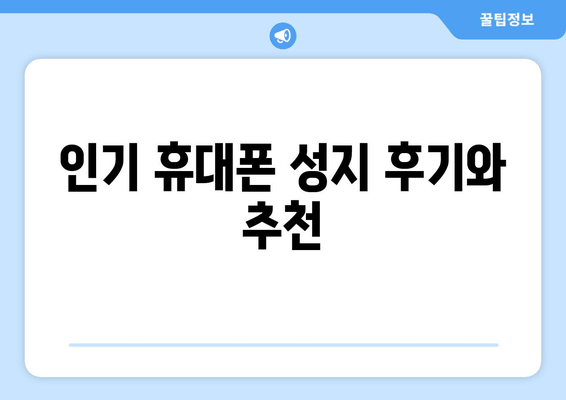 꿀팁정보

인기 휴대폰 성지 후기와 추천